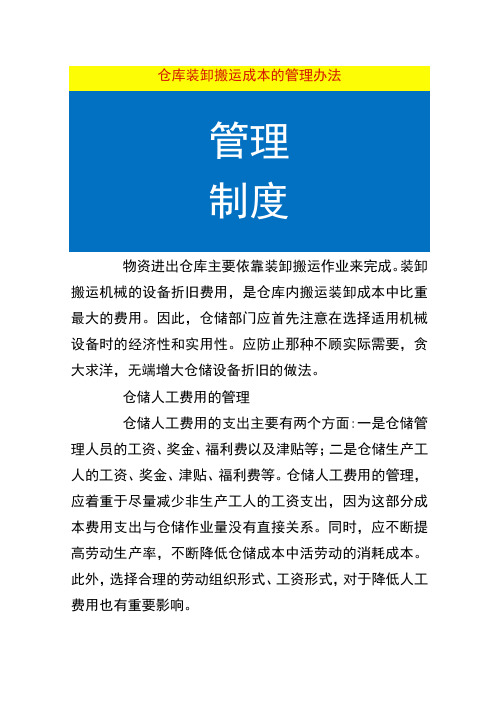 仓库装卸搬运成本的管理办法

管理
制度

物资进出仓库主要依靠装卸搬运作业来完成。装卸搬运机械的设备折旧费用，是仓库内搬运装卸成本中比重最大的费用。因此，仓储部门应首先注意在选择适用机械设备时的经济性和实用性。应防止那种不顾实际需要，贪大求洋，无端增大仓储设备折旧的做法。

仓储人工费用的管理

仓储人工费用的支出主要有两个方面：一是仓储管理人员的工资、奖金、福利费以及津贴等；二是仓储生产工人的工资、奖金、津贴、福利费等。仓储人工费用的管理，应着重于尽量减少非生产工人的工资支出，因为这部分成本费用支出与仓储作业量没有直接关系。同时，应不断提高劳动生产率，不断降低仓储成本中活劳动的消耗成本。此外，选择合理的劳动组织形式、工资形式，对于降低人工费用也有重要影响。